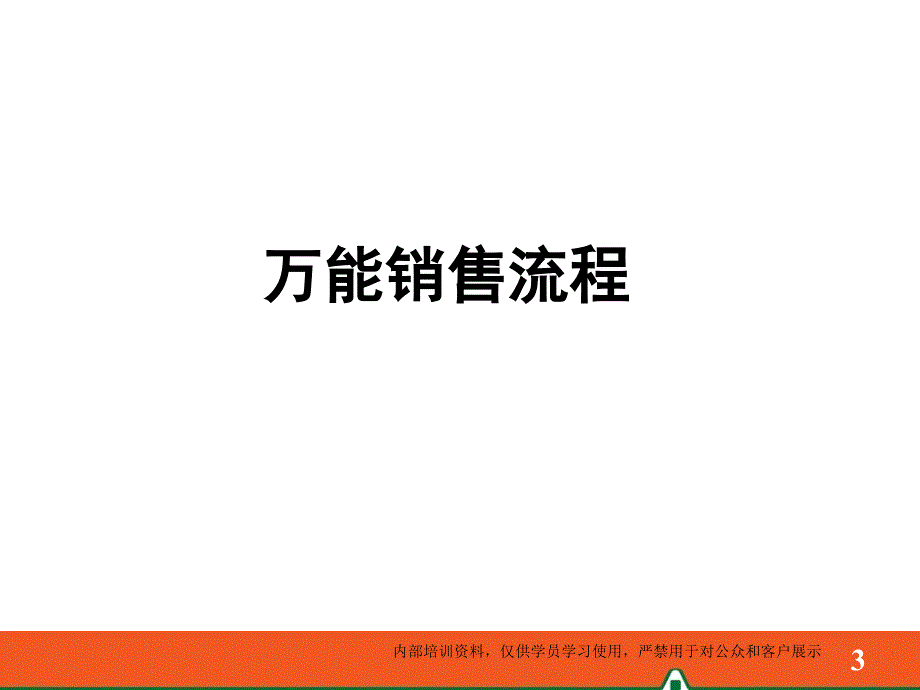 万能销售流程

内部培训资料，仅供学员学习使用，严禁用于对公众和客户展示

3